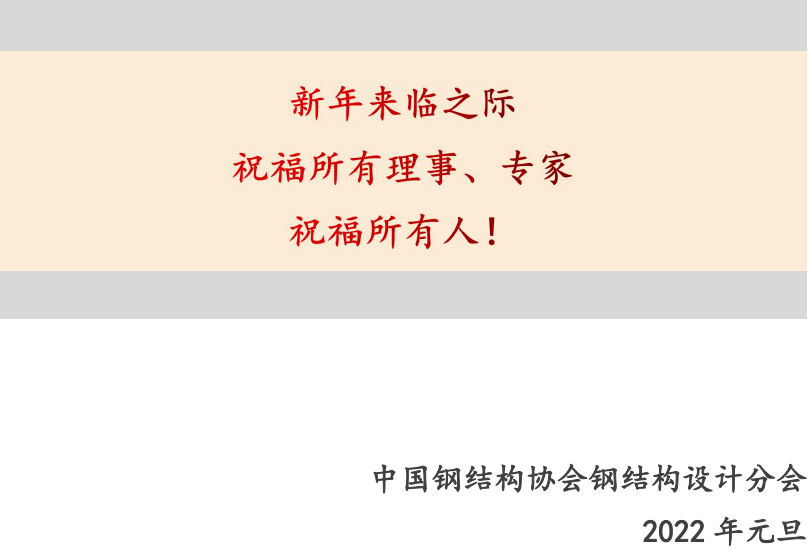 新年来临之际
祝福所有理事、专家
祝福所有人！

中国钢结构协会钢结构设计分会
2022 年元旦